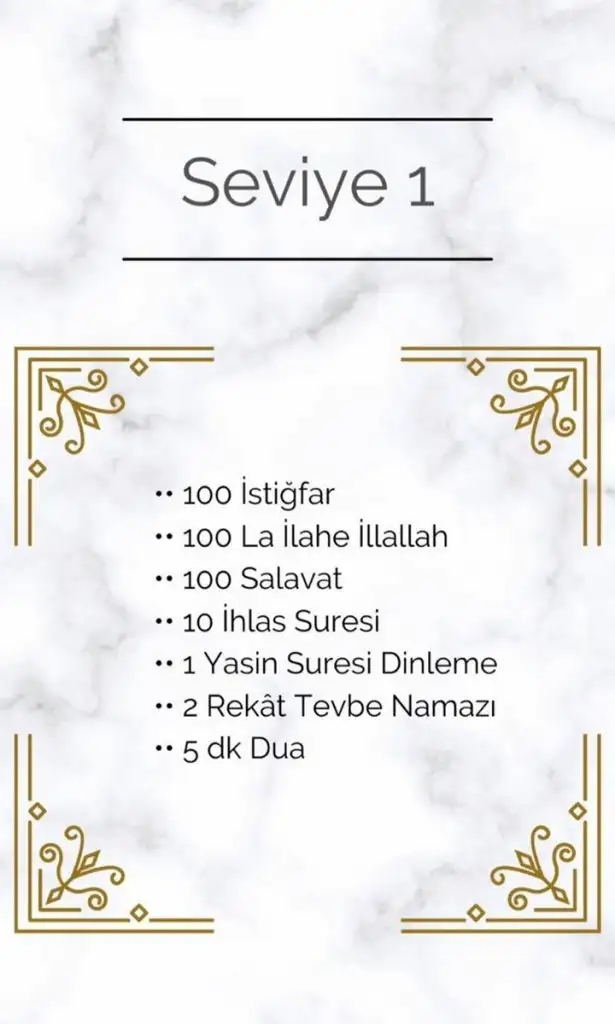 Seviye 1

•• 100 İstiğfar
•• 100 La İlahe İllallah
•• 100 Salavat
•• 10 İhlas Suresi
•• 1 Yasin Suresi Dinleme
•• 2 Rekât Tevbe Namazı
•• 5 dk Dua